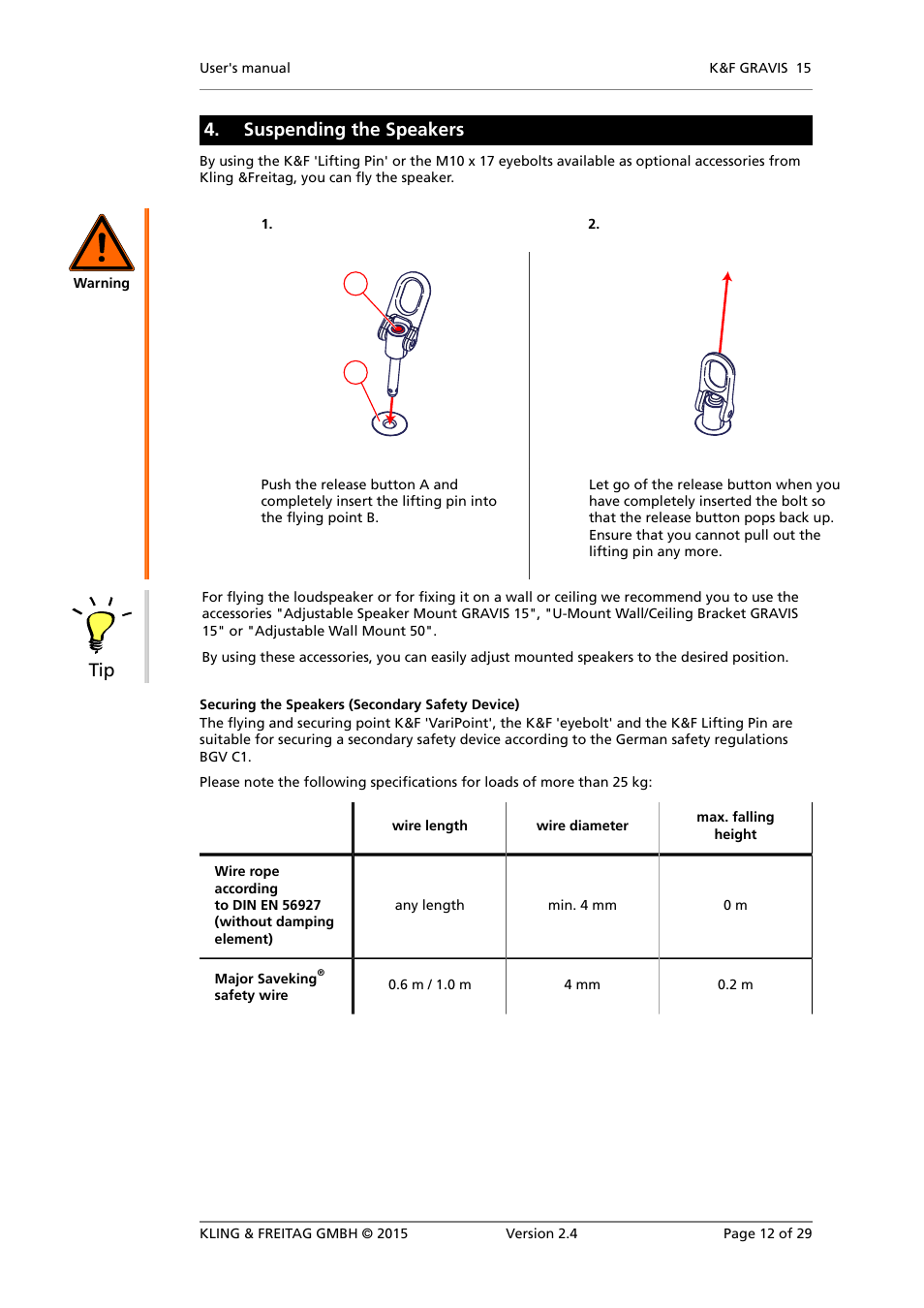 User's manual

K&F GRAVIS 15

4. Suspending the Speakers

By using the K&F 'Lifting Pin' or the M10 x 17 eyebolts available as optional accessories from Kling &Freitag, you can fly the speaker.

Warning

1.

Push the release button A and completely insert the lifting pin into the flying point B.

2.

Let go of the release button when you have completely inserted the bolt so that the release button pops back up. Ensure that you cannot pull out the lifting pin any more.

Tip

For flying the loudspeaker or for fixing it on a wall or ceiling we recommend you to use the accessories "Adjustable Speaker Mount GRAVIS 15", "U-Mount Wall/Ceiling Bracket GRAVIS 15" or "Adjustable Wall Mount 50".

By using these accessories, you can easily adjust mounted speakers to the desired position.

Securing the Speakers (Secondary Safety Device)
The flying and securing point K&F 'VariPoint', the K&F 'eyebolt' and the K&F Lifting Pin are suitable for securing a secondary safety device according to the German safety regulations BGV C1.

Please note the following specifications for loads of more than 25 kg:

| | wire length | wire diameter | max. falling height |
|---|---|---|---|
| Wire rope according to DIN EN 56927 (without damping element) | any length | min. 4 mm | 0 m |
| Major Saveking® safety wire | 0.6 m / 1.0 m | 4 mm | 0.2 m |

KLING & FREITAG GMBH © 2015

Version 2.4

Page 12 of 29